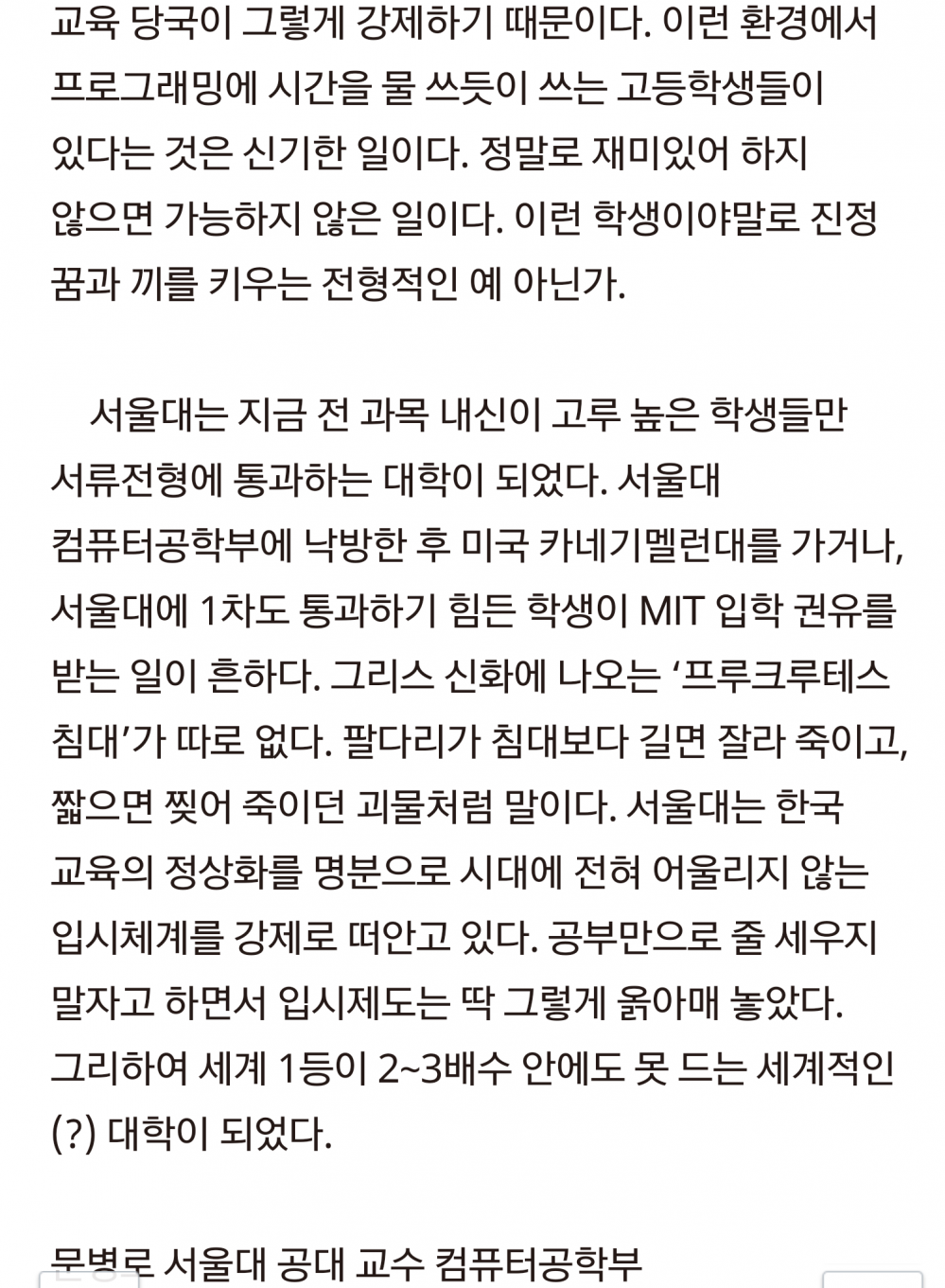 교육 당국이 그렇게 강제하기 때문이다. 이런 환경에서 프로그래밍에 시간을 물 쓰듯이 쓰는 고등학생들이 있다는 것은 신기한 일이다. 정말로 재미있어 하지 않으면 가능하지 않은 일이다. 이런 학생이야말로 진정 꿈과 끼를 키우는 전형적인 예 아닌가.

서울대는 지금 전 과목 내신이 고루 높은 학생들만 서류전형에 통과하는 대학이 되었다. 서울대 컴퓨터공학부에 낙방한 후 미국 카네기멜런대를 가거나, 서울대에 1차도 통과하기 힘든 학생이 MIT 입학 권유를 받는 일이 흔하다. 그리스 신화에 나오는 '프루크루테스 침대'가 따로 없다. 팔다리가 침대보다 길면 잘라 죽이고, 짧으면 찢어 죽이던 괴물처럼 말이다. 서울대는 한국 교육의 정상화를 명분으로 시대에 전혀 어울리지 않는 입시체계를 강제로 떠안고 있다. 공부만으로 줄 세우지 말자고 하면서 입시제도는 딱 그렇게 옭아매 놓았다. 그리하여 세계 1등이 2~3배수 안에도 못 드는 세계적인 (?) 대학이 되었다.

문병로 서울대 공대 교수 컴퓨터공학부